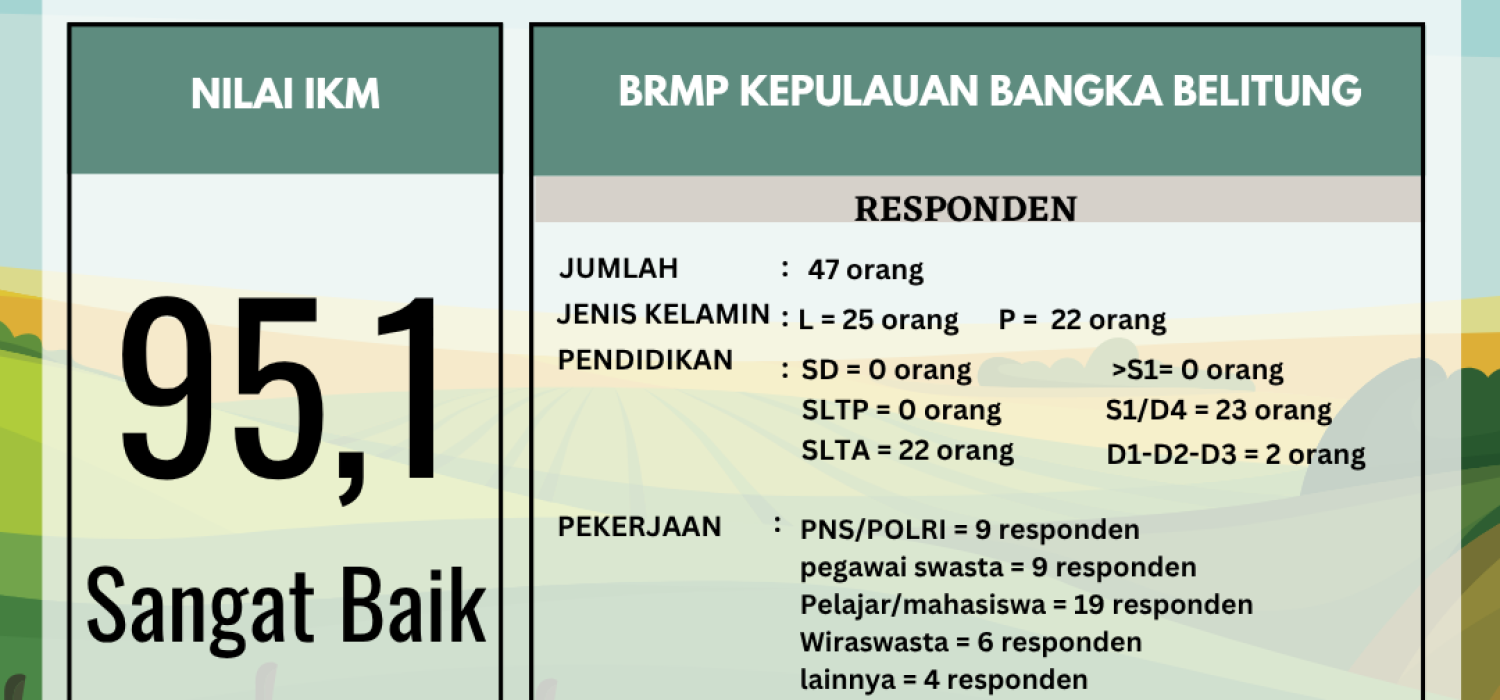 NILAI IKM

95,1

Sangat Baik

BRMP KEPULAUAN BANGKA BELITUNG

RESPONDEN

JUMLAH : 47 orang
JENIS KELAMIN : L = 25 orang P = 22 orang
PENDIDIKAN : SD = 0 orang >S1= 0 orang
SLTP = 0 orang S1/D4 = 23 orang
SLTA = 22 orang D1-D2-D3 = 2 orang

PEKERJAAN : PNS/POLRI = 9 responden
pegawai swasta = 9 responden
Pelajar/mahasiswa = 19 responden
Wiraswasta = 6 responden
lainnya = 4 responden